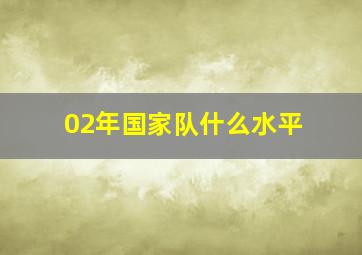 02年国家队什么水平